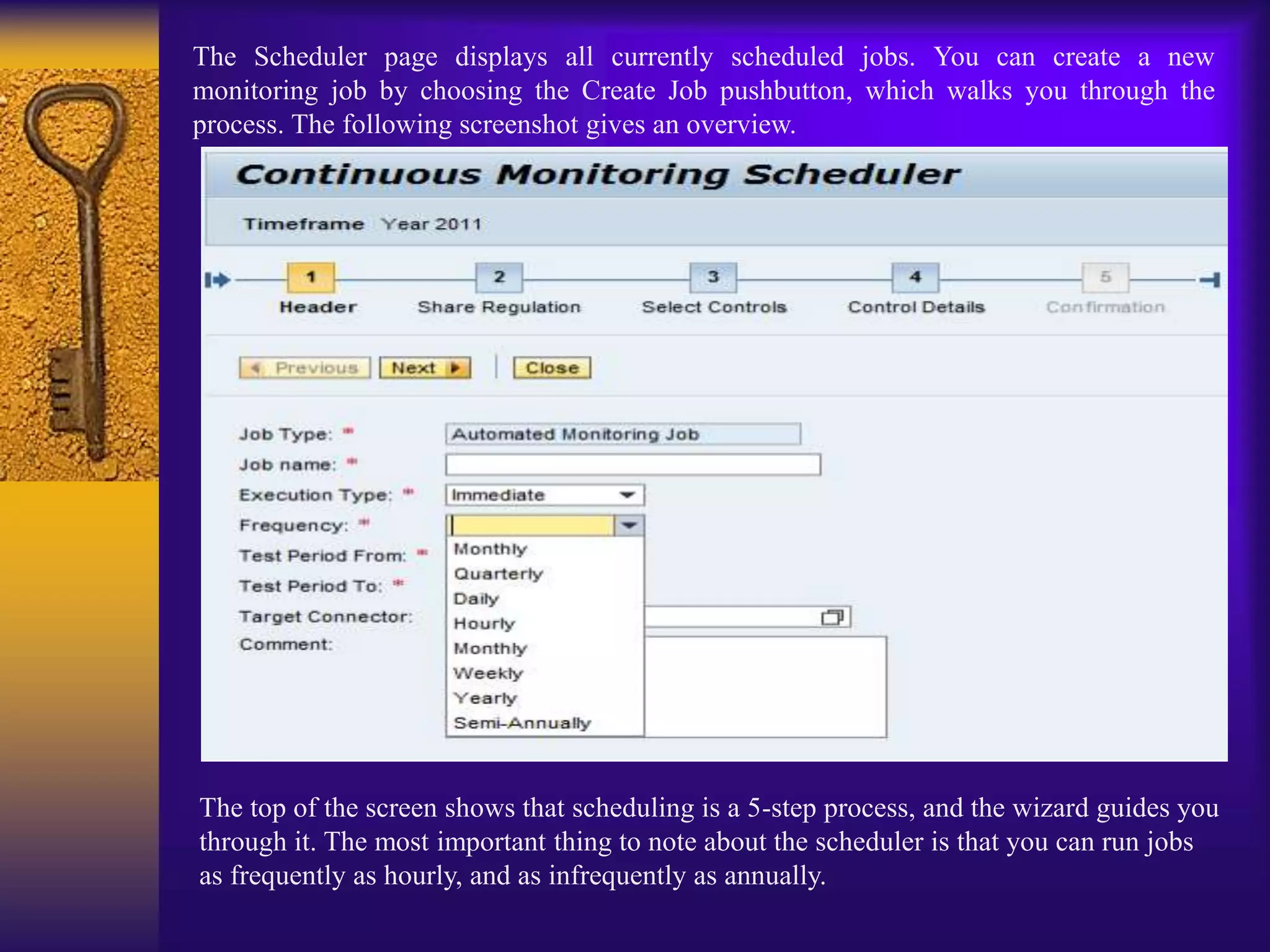 The Scheduler page displays all currently scheduled jobs. You can create a new monitoring job by choosing the Create Job pushbutton, which walks you through the process. The following screenshot gives an overview.

Continuous Monitoring Scheduler

Timeframe Year 2011

1 Header
2 Share Regulation
3 Select Controls
4 Control Details
5 Confirmation

Previous Next Close

Job Type: * Automated Monitoring Job
Job name: *
Execution Type: * Immediate
Frequency: *
Test Period From: *
Test Period To: *
Target Connector:
Comment:

Monthly
Quarterly
Daily
Hourly
Monthly
Weekly
Yearly
Semi-Annually

The top of the screen shows that scheduling is a 5-step process, and the wizard guides you through it. The most important thing to note about the scheduler is that you can run jobs as frequently as hourly, and as infrequently as annually.